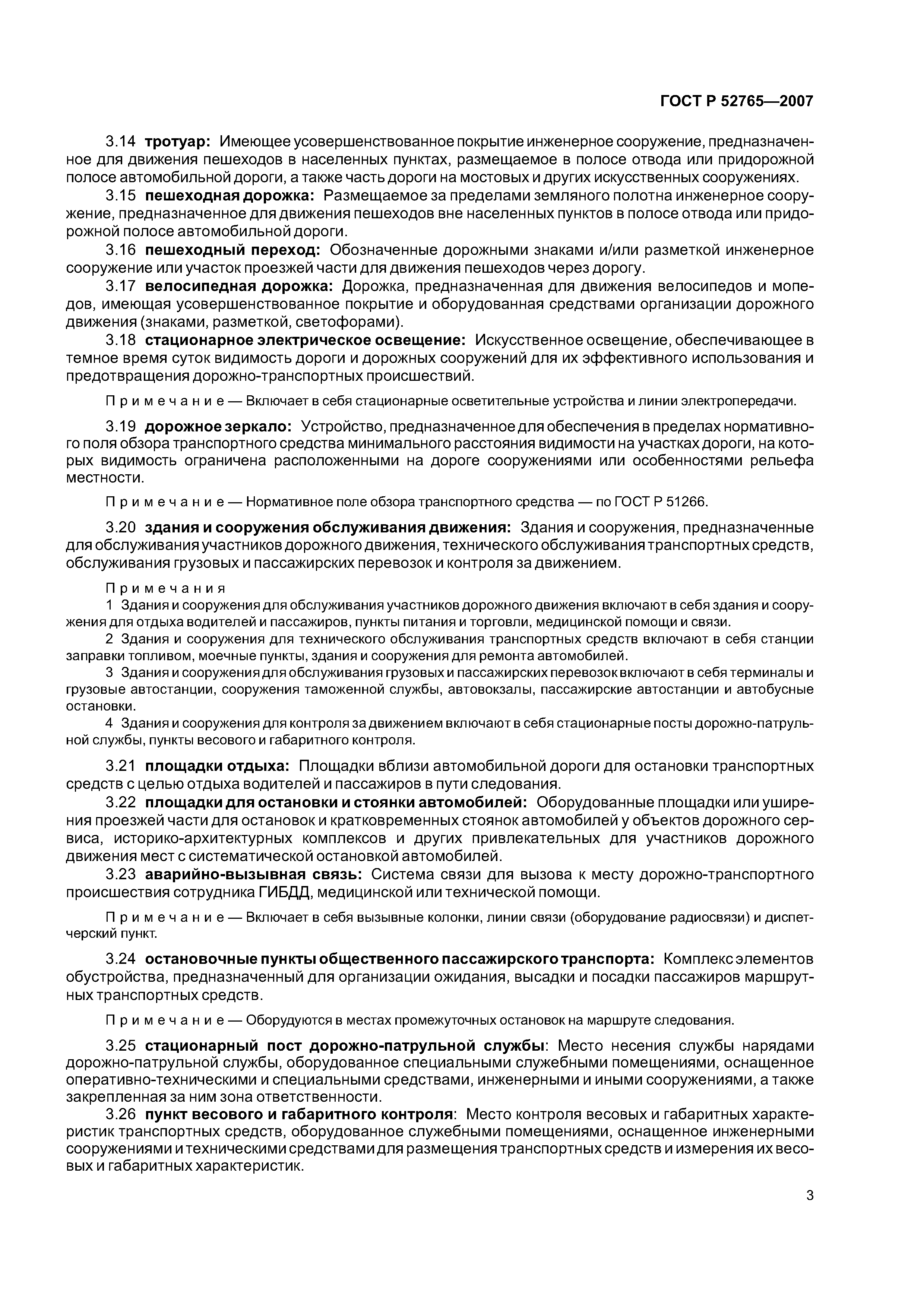 ГОСТ Р 52765—2007

3.14 тротуар: Имеющее усовершенствованное покрытие инженерное сооружение, предназначенное для движения пешеходов в населенных пунктах, размещаемое в полосе отвода или придорожной полосе автомобильной дороги, а также часть дороги на мостовых и других искусственных сооружениях.

3.15 пешеходная дорожка: Размещаемое за пределами земляного полотна инженерное сооружение, предназначенное для движения пешеходов вне населенных пунктов в полосе отвода или придорожной полосе автомобильной дороги.

3.16 пешеходный переход: Обозначенные дорожными знаками и/или разметкой инженерное сооружение или участок проезжей части для движения пешеходов через дорогу.

3.17 велосипедная дорожка: Дорожка, предназначенная для движения велосипедов и мопедов, имеющая усовершенствованное покрытие и оборудованная средствами организации дорожного движения (знаками, разметкой, светофорами).

3.18 стационарное электрическое освещение: Искусственное освещение, обеспечивающее в темное время суток видимость дороги и дорожных сооружений для их эффективного использования и предотвращения дорожно-транспортных происшествий.

Примечание — Включает в себя стационарные осветительные устройства и линии электропередачи.

3.19 дорожное зеркало: Устройство, предназначенное для обеспечения в пределах нормативного поля обзора транспортного средства минимального расстояния видимости на участках дороги, на которых видимость ограничена расположенными на дороге сооружениями или особенностями рельефа местности.

Примечание — Нормативное поле обзора транспортного средства — по ГОСТ Р 51266.

3.20 здания и сооружения обслуживания движения: Здания и сооружения, предназначенные для обслуживания участников дорожного движения, технического обслуживания транспортных средств, обслуживания грузовых и пассажирских перевозок и контроля за движением.

Примечания
1 Здания и сооружения для обслуживания участников дорожного движения включают в себя здания и сооружения для отдыха водителей и пассажиров, пункты питания и торговли, медицинской помощи и связи.
2 Здания и сооружения для технического обслуживания транспортных средств включают в себя станции заправки топливом, моечные пункты, здания и сооружения для ремонта автомобилей.
3 Здания и сооружения для обслуживания грузовых и пассажирских перевозок включают в себя терминалы и грузовые автостанции, сооружения таможенной службы, автовокзалы, пассажирские автостанции и автобусные остановки.
4 Здания и сооружения для контроля за движением включают в себя стационарные посты дорожно-патрульной службы, пункты весового и габаритного контроля.

3.21 площадки отдыха: Площадки вблизи автомобильной дороги для остановки транспортных средств с целью отдыха водителей и пассажиров в пути следования.

3.22 площадки для остановки и стоянки автомобилей: Оборудованные площадки или уширения проезжей части для остановок и кратковременных стоянок автомобилей у объектов дорожного сервиса, историко-архитектурных комплексов и других привлекательных для участников дорожного движения мест с систематической остановкой автомобилей.

3.23 аварийно-вызывная связь: Система связи для вызова к месту дорожно-транспортного происшествия сотрудника ГИБДД, медицинской или технической помощи.

Примечание — Включает в себя вызывные колонки, линии связи (оборудование радиосвязи) и диспетчерский пункт.

3.24 остановочные пункты общественного пассажирского транспорта: Комплекс элементов обустройства, предназначенный для организации ожидания, высадки и посадки пассажиров маршрутных транспортных средств.

Примечание — Оборудуются в местах промежуточных остановок на маршруте следования.

3.25 стационарный пост дорожно-патрульной службы: Место несения службы нарядами дорожно-патрульной службы, оборудованное специальными служебными помещениями, оснащенное оперативно-техническими и специальными средствами, инженерными и иными сооружениями, а также закрепленная за ним зона ответственности.

3.26 пункт весового и габаритного контроля: Место контроля весовых и габаритных характеристик транспортных средств, оборудованное служебными помещениями, оснащенное инженерными сооружениями и техническими средствами для размещения транспортных средств и измерения их весовых и габаритных характеристик.

3